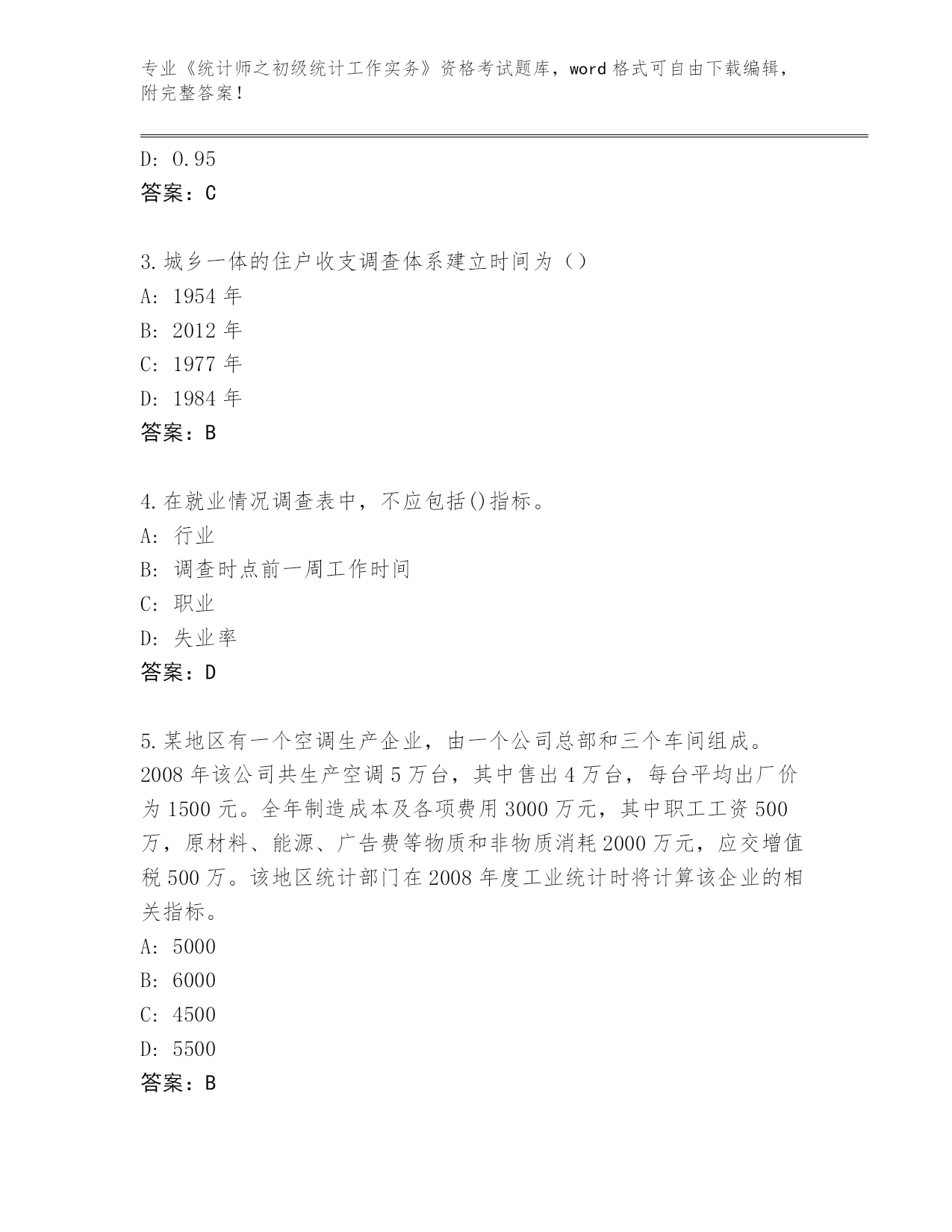 专业《统计师之初级统计工作实务》资格考试题库，word 格式可自由下载编辑，附完整答案！

D: 0.95
答案：C

3.城乡一体的住户收支调查体系建立时间为（）
A: 1954 年
B: 2012 年
C: 1977 年
D: 1984 年
答案：B

4.在就业情况调查表中，不应包括()指标。
A: 行业
B: 调查时点前一周工作时间
C: 职业
D: 失业率
答案：D

5.某地区有一个空调生产企业，由一个公司总部和三个车间组成。2008 年该公司共生产空调 5 万台，其中售出 4 万台，每台平均出厂价为 1500 元。全年制造成本及各项费用 3000 万元，其中职工工资 500 万，原材料、能源、广告费等物质和非物质消耗 2000 万元，应交增值税 500 万。该地区统计部门在 2008 年度工业统计时将计算该企业的相关指标。
A: 5000
B: 6000
C: 4500
D: 5500
答案：B